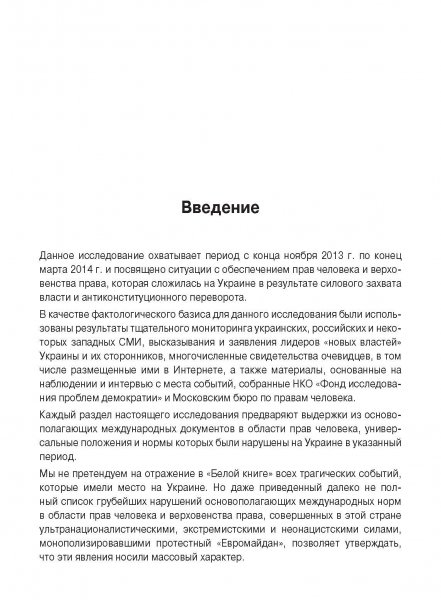 Введение

Данное исследование охватывает период с конца ноября 2013 г. по конец марта 2014 г. и посвящено ситуации с обеспечением прав человека и верховенства права, которая сложилась на Украине в результате силового захвата власти и антиконституционного переворота.

В качестве фактологического базиса для данного исследования были использованы результаты тщательного мониторинга украинских, российских и некоторых западных СМИ, высказывания и заявления лидеров «новых властей» Украины и их сторонников, многочисленные свидетельства очевидцев, в том числе размещенные ими в Интернете, а также материалы, основанные на наблюдении и интервью с места событий, собранные НКО «Фонд исследования проблем демократии» и Московским бюро по правам человека.

Каждый раздел настоящего исследования предваряют выдержки из основополагающих международных документов в области прав человека, универсальные положения и нормы которых были нарушены на Украине в указанный период.

Мы не претендуем на отражение в «Белой книге» всех трагических событий, которые имели место на Украине. Но даже приведенный далеко не полный список грубейших нарушений основополагающих международных норм в области прав человека и верховенства права, совершенных в этой стране ультранационалистическими, экстремистскими и неонацистскими силами, монополизировавшими протестный «Евромайдан», позволяет утверждать, что эти явления носили массовый характер.